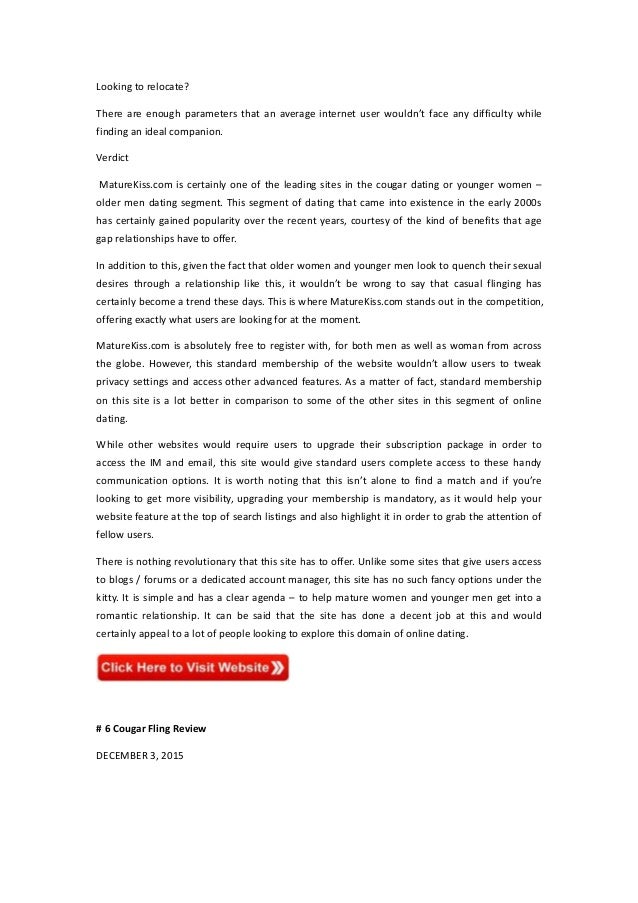 Looking to relocate?

There are enough parameters that an average internet user wouldn't face any difficulty while finding an ideal companion.

Verdict

MatureKiss.com is certainly one of the leading sites in the cougar dating or younger women – older men dating segment. This segment of dating that came into existence in the early 2000s has certainly gained popularity over the recent years, courtesy of the kind of benefits that age gap relationships have to offer.

In addition to this, given the fact that older women and younger men look to quench their sexual desires through a relationship like this, it wouldn't be wrong to say that casual flinging has certainly become a trend these days. This is where MatureKiss.com stands out in the competition, offering exactly what users are looking for at the moment.

MatureKiss.com is absolutely free to register with, for both men as well as woman from across the globe. However, this standard membership of the website wouldn't allow users to tweak privacy settings and access other advanced features. As a matter of fact, standard membership on this site is a lot better in comparison to some of the other sites in this segment of online dating.

While other websites would require users to upgrade their subscription package in order to access the IM and email, this site would give standard users complete access to these handy communication options. It is worth noting that this isn't alone to find a match and if you're looking to get more visibility, upgrading your membership is mandatory, as it would help your website feature at the top of search listings and also highlight it in order to grab the attention of fellow users.

There is nothing revolutionary that this site has to offer. Unlike some sites that give users access to blogs / forums or a dedicated account manager, this site has no such fancy options under the kitty. It is simple and has a clear agenda – to help mature women and younger men get into a romantic relationship. It can be said that the site has done a decent job at this and would certainly appeal to a lot of people looking to explore this domain of online dating.

Click Here to Visit Website

# 6 Cougar Fling Review

DECEMBER 3, 2015